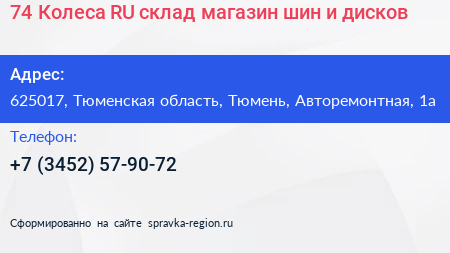 74 Колеса RU склад магазин шин и дисков

Адрес:
625017, Тюменская область, Тюмень, Авторемонтная, 1а

Телефон:
+7 (3452) 57-90-72

Сформированно на сайте spravka-region.ru